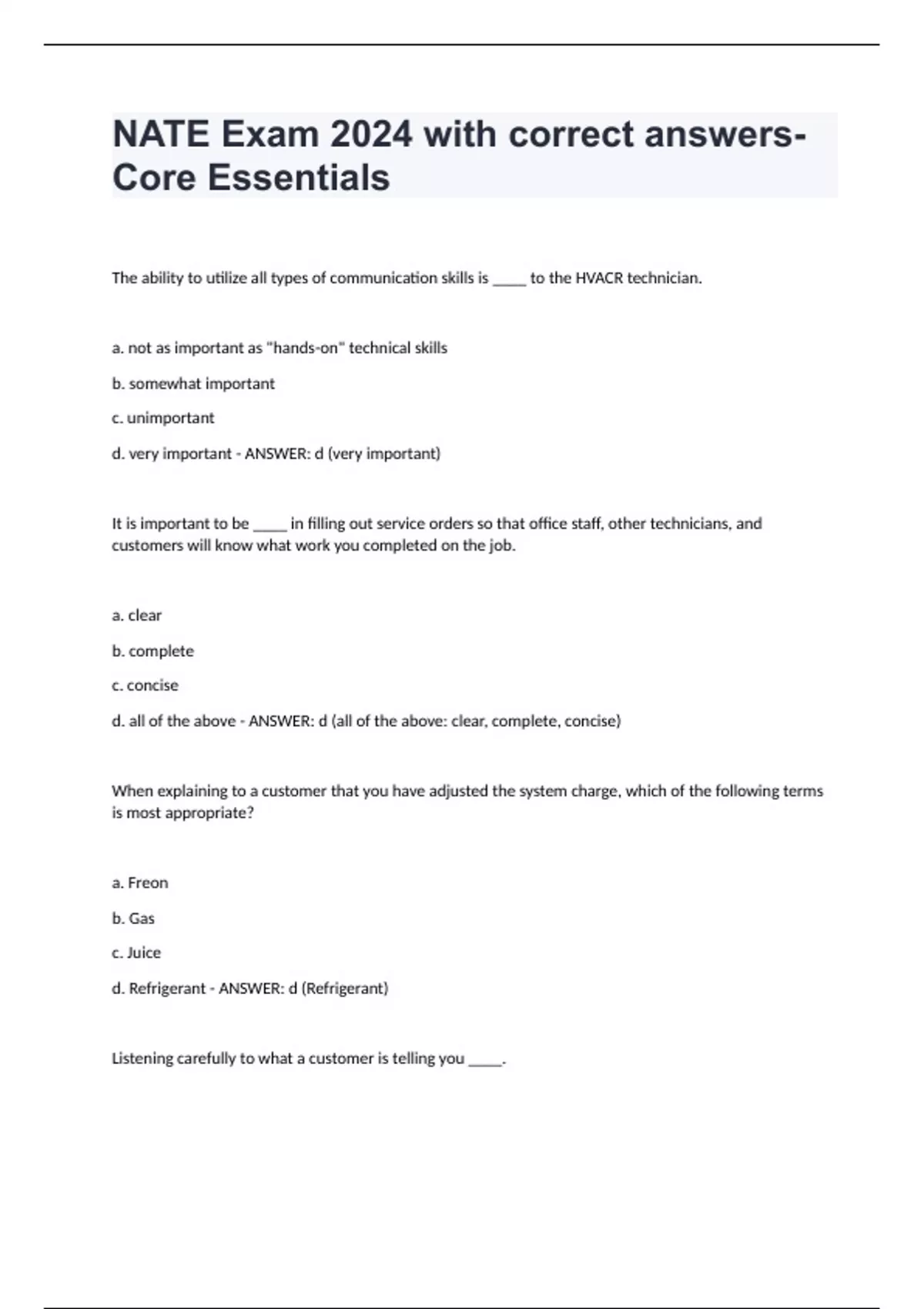 NATE Exam 2024 with correct answers-Core Essentials

The ability to utilize all types of communication skills is _____ to the HVACR technician.

a. not as important as "hands-on" technical skills

b. somewhat important

c. unimportant

d. very important - ANSWER: d (very important)

It is important to be _____ in filling out service orders so that office staff, other technicians, and customers will know what work you completed on the job.

a. clear

b. complete

c. concise

d. all of the above - ANSWER: d (all of the above: clear, complete, concise)

When explaining to a customer that you have adjusted the system charge, which of the following terms is most appropriate?

a. Freon

b. Gas

c. Juice

d. Refrigerant - ANSWER: d (Refrigerant)

Listening carefully to what a customer is telling you _____.